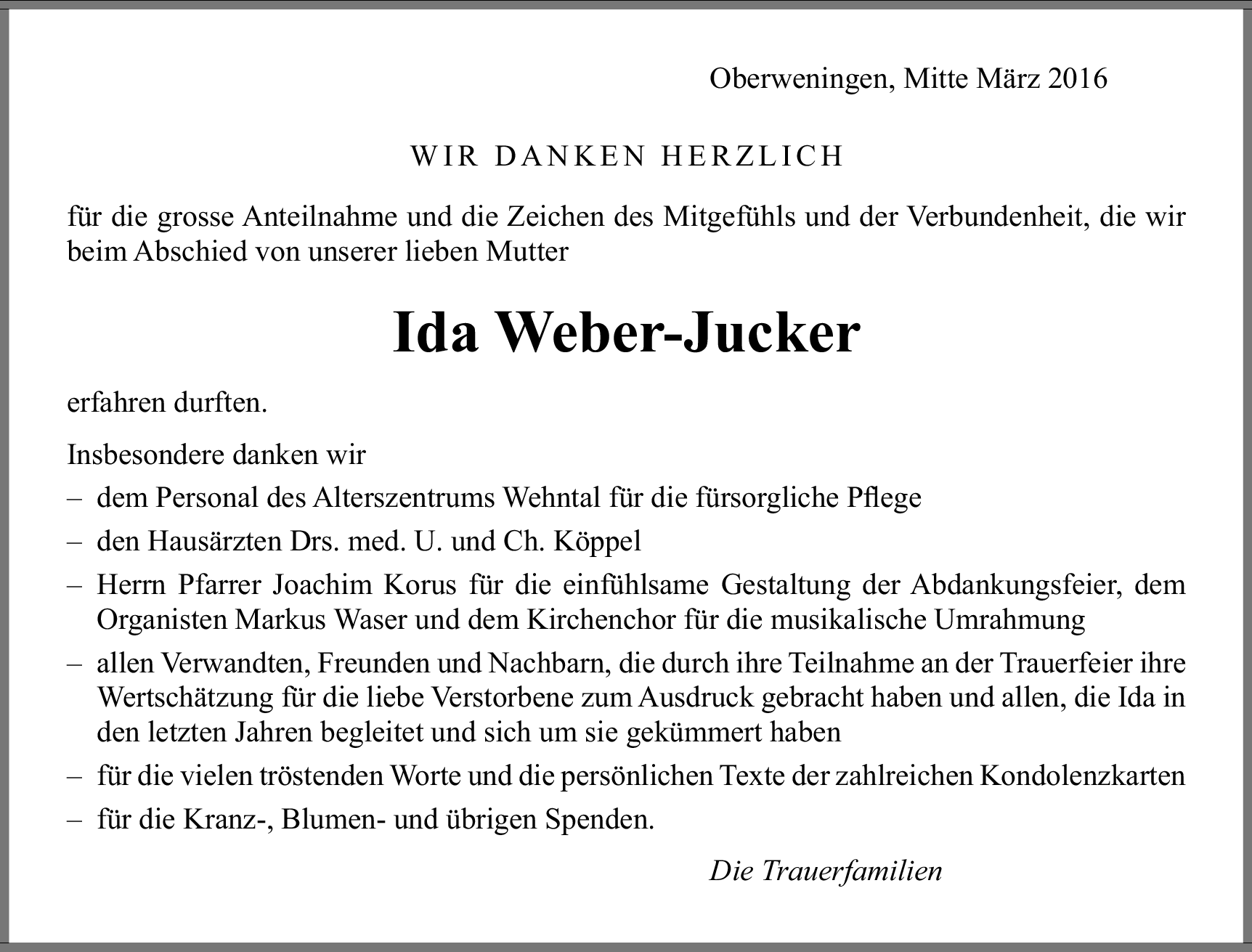 Oberweningen, Mitte März 2016

WIR DANKEN HERZLICH

für die grosse Anteilnahme und die Zeichen des Mitgefühls und der Verbundenheit, die wir beim Abschied von unserer lieben Mutter

Ida Weber-Jucker

erfahren durften.

Insbesondere danken wir

– dem Personal des Alterszentrums Wehntal für die fürsorgliche Pflege

– den Hausärzten Drs. med. U. und Ch. Köppel

– Herrn Pfarrer Joachim Korus für die einfühlsame Gestaltung der Abdankungsfeier, dem Organisten Markus Waser und dem Kirchenchor für die musikalische Umrahmung

– allen Verwandten, Freunden und Nachbarn, die durch ihre Teilnahme an der Trauerfeier ihre Wertschätzung für die liebe Verstorbene zum Ausdruck gebracht haben und allen, die Ida in den letzten Jahren begleitet und sich um sie gekümmert haben

– für die vielen tröstenden Worte und die persönlichen Texte der zahlreichen Kondolenzkarten

– für die Kranz-, Blumen- und übrigen Spenden.

Die Trauerfamilien